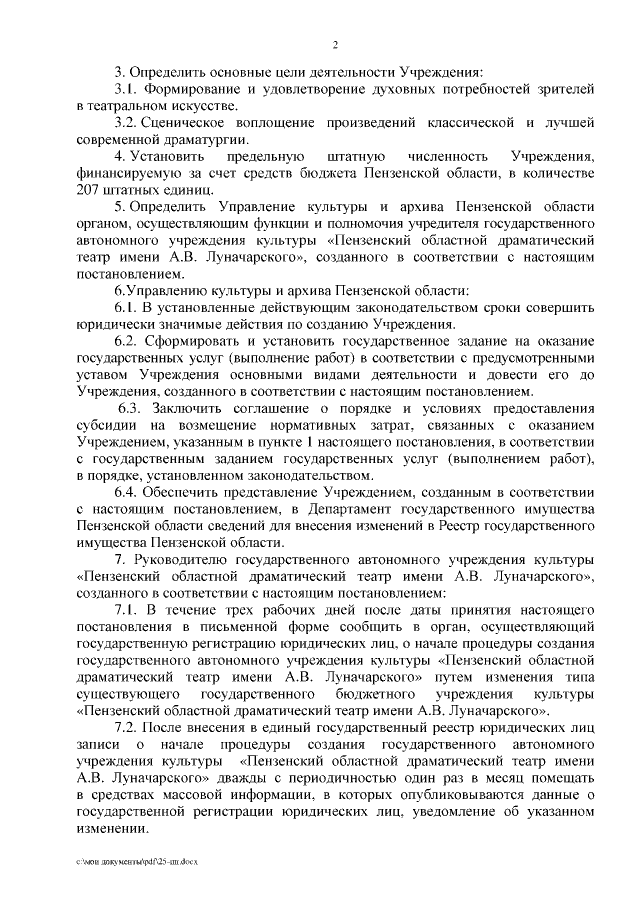 2

3. Определить основные цели деятельности Учреждения:

3.1. Формирование и удовлетворение духовных потребностей зрителей в театральном искусстве.

3.2. Сценическое воплощение произведений классической и лучшей современной драматургии.

4. Установить предельную штатную численность Учреждения, финансируемую за счет средств бюджета Пензенской области, в количестве 207 штатных единиц.

5. Определить Управление культуры и архива Пензенской области органом, осуществляющим функции и полномочия учредителя государственного автономного учреждения культуры «Пензенский областной драматический театр имени А.В. Луначарского», созданного в соответствии с настоящим постановлением.

6.Управлению культуры и архива Пензенской области:

6.1. В установленные действующим законодательством сроки совершить юридически значимые действия по созданию Учреждения.

6.2. Сформировать и установить государственное задание на оказание государственных услуг (выполнение работ) в соответствии с предусмотренными уставом Учреждения основными видами деятельности и довести его до Учреждения, созданного в соответствии с настоящим постановлением.

6.3. Заключить соглашение о порядке и условиях предоставления субсидии на возмещение нормативных затрат, связанных с оказанием Учреждением, указанным в пункте 1 настоящего постановления, в соответствии с государственным заданием государственных услуг (выполнением работ), в порядке, установленном законодательством.

6.4. Обеспечить представление Учреждением, созданным в соответствии с настоящим постановлением, в Департамент государственного имущества Пензенской области сведений для внесения изменений в Реестр государственного имущества Пензенской области.

7. Руководителю государственного автономного учреждения культуры «Пензенский областной драматический театр имени А.В. Луначарского», созданного в соответствии с настоящим постановлением:

7.1. В течение трех рабочих дней после даты принятия настоящего постановления в письменной форме сообщить в орган, осуществляющий государственную регистрацию юридических лиц, о начале процедуры создания государственного автономного учреждения культуры «Пензенский областной драматический театр имени А.В. Луначарского» путем изменения типа существующего государственного бюджетного учреждения культуры «Пензенский областной драматический театр имени А.В. Луначарского».

7.2. После внесения в единый государственный реестр юридических лиц записи о начале процедуры создания государственного автономного учреждения культуры «Пензенский областной драматический театр имени А.В. Луначарского» дважды с периодичностью один раз в месяц помещать в средствах массовой информации, в которых опубликовываются данные о государственной регистрации юридических лиц, уведомление об указанном изменении.

c:\мои документы\pdf\25-пп.docx